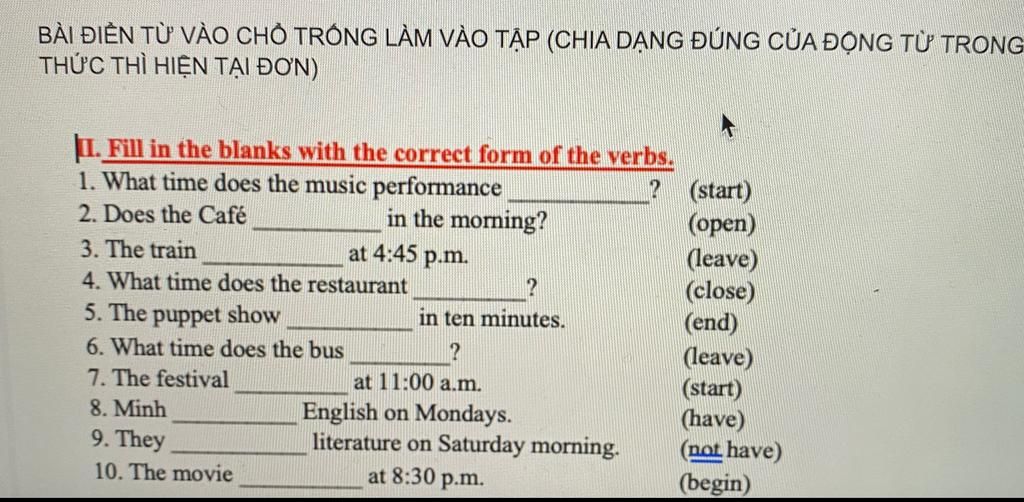 BÀI ĐIỀN TỪ VÀO CHỖ TRỐNG LÀM VÀO TẬP (CHIA DẠNG ĐÚNG CỦA ĐỘNG TỪ TRONG THỨC THÌ HIỆN TẠI ĐƠN)

II. Fill in the blanks with the correct form of the verbs.

1. What time does the music performance ____? (start)
2. Does the Café ____ in the morning? (open)
3. The train ____ at 4:45 p.m. (leave)
4. What time does the restaurant ____? (close)
5. The puppet show ____ in ten minutes. (end)
6. What time does the bus ____? (leave)
7. The festival ____ at 11:00 a.m. (start)
8. Minh ____ English on Mondays. (have)
9. They ____ literature on Saturday morning. (not have)
10. The movie ____ at 8:30 p.m. (begin)